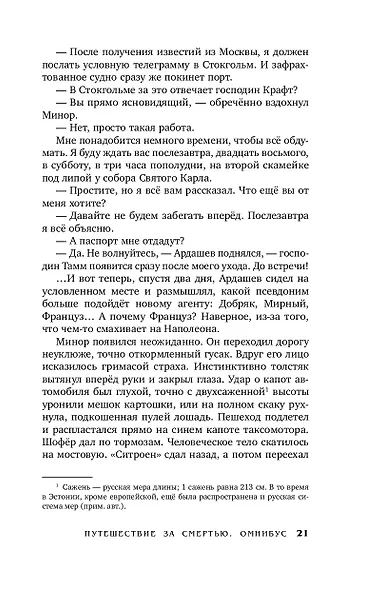 — После получения известий из Москвы, я должен послать условную телеграмму в Стокгольм. И зафрахтованное судно сразу же покинет порт.

— В Стокгольме за это отвечает господин Крафт?

— Вы прямо ясновидящий, — обречённо вздохнул Минор.

— Нет, просто такая работа.

Мне понадобится немного времени, чтобы всё обдумать. Я буду ждать вас послезавтра, двадцать восьмого, в субботу, в три часа пополудни, на второй скамейке под липой у собора Святого Карла.

— Простите, но я всё вам рассказал. Что ещё вы от меня хотите?

— Давайте не будем забегать вперёд. Послезавтра я всё объясню.

— А паспорт мне отдадут?

— Да. Не волнуйтесь, — Ардашев поднялся, — господин Тамм появится сразу после моего ухода. До встречи!

…И вот теперь, спустя два дня, Ардашев сидел на условленном месте и размышлял, какой псевдоним больше подойдёт новому агенту: Добряк, Мирный, Француз… А почему Француз? Наверное, из-за того, что чем-то смахивает на Наполеона.

Минор появился неожиданно. Он переходил дорогу неуклюже, точно откормленный гусак. Вдруг его лицо исказилось гримасой страха. Инстинктивно толстяк вытянул вперёд руки и закрыл глаза. Удар о капот автомобиля был глухой, точно с двухсаженной$^1$ высоты уронили мешок картошки, или на полном скаку рухнула, подкошенная пулей лошадь. Пешеход подлетел и распластался прямо на синем капоте таксомотора. Шофёр дал по тормозам. Человеческое тело скатилось на мостовую. «Ситроен» сдал назад, а потом переехал

$^1$ Сажень — русская мера длины; 1 сажень равна 213 см. В то время в Эстонии, кроме европейской, ещё была распространена и русская система мер (прим. авт.).

ПУТЕШЕСТВИЕ ЗА СМЕРТЬЮ. ОМНИБУС 21